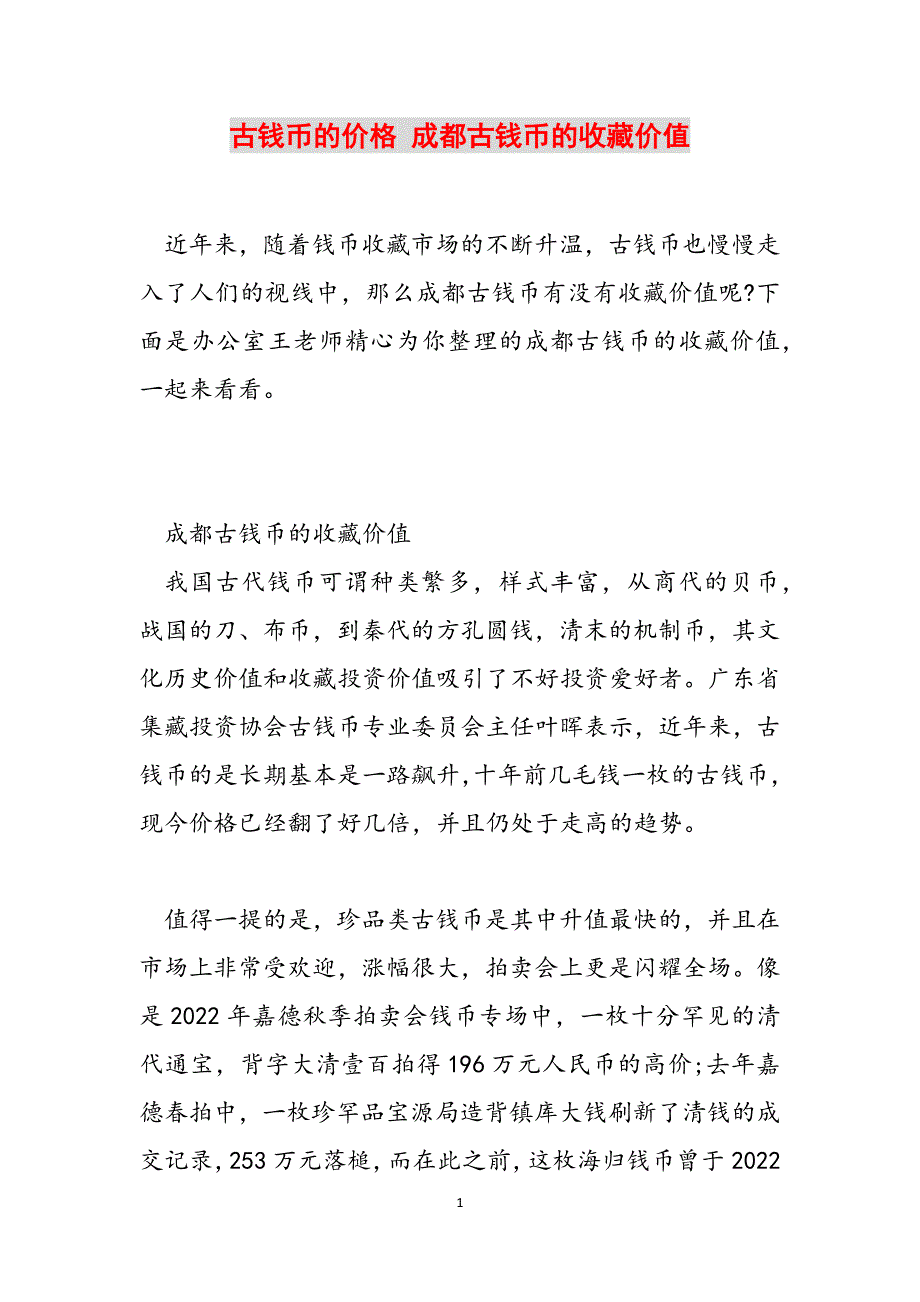 古钱币的价格 成都古钱币的收藏价值

近年来，随着钱币收藏市场的不断升温，古钱币也慢慢走入了人们的视线中，那么成都古钱币有没有收藏价值呢?下面是办公室王老师精心为你整理的成都古钱币的收藏价值，一起来看看。

成都古钱币的收藏价值

我国古代钱币可谓种类繁多，样式丰富，从商代的贝币，战国的刀、布币，到秦代的方孔圆钱，清末的机制币，其文化历史价值和收藏投资价值吸引了不好投资爱好者。广东省集藏投资协会古钱币专业委员会主任叶晖表示，近年来，古钱币的是长期基本是一路飙升，十年前几毛钱一枚的古钱币，现今价格已经翻了好几倍，并且仍处于走高的趋势。

值得一提的是，珍品类古钱币是其中升值最快的，并且在市场上非常受欢迎，涨幅很大，拍卖会上更是闪耀全场。像是2022年嘉德秋季拍卖会钱币专场中，一枚十分罕见的清代通宝，背字大清壹百拍得196万元人民币的高价;去年嘉德春拍中，一枚珍罕品宝源局造背镇库大钱刷新了清钱的成交记录，253万元落槌，而在此之前，这枚海归钱币曾于2022

1